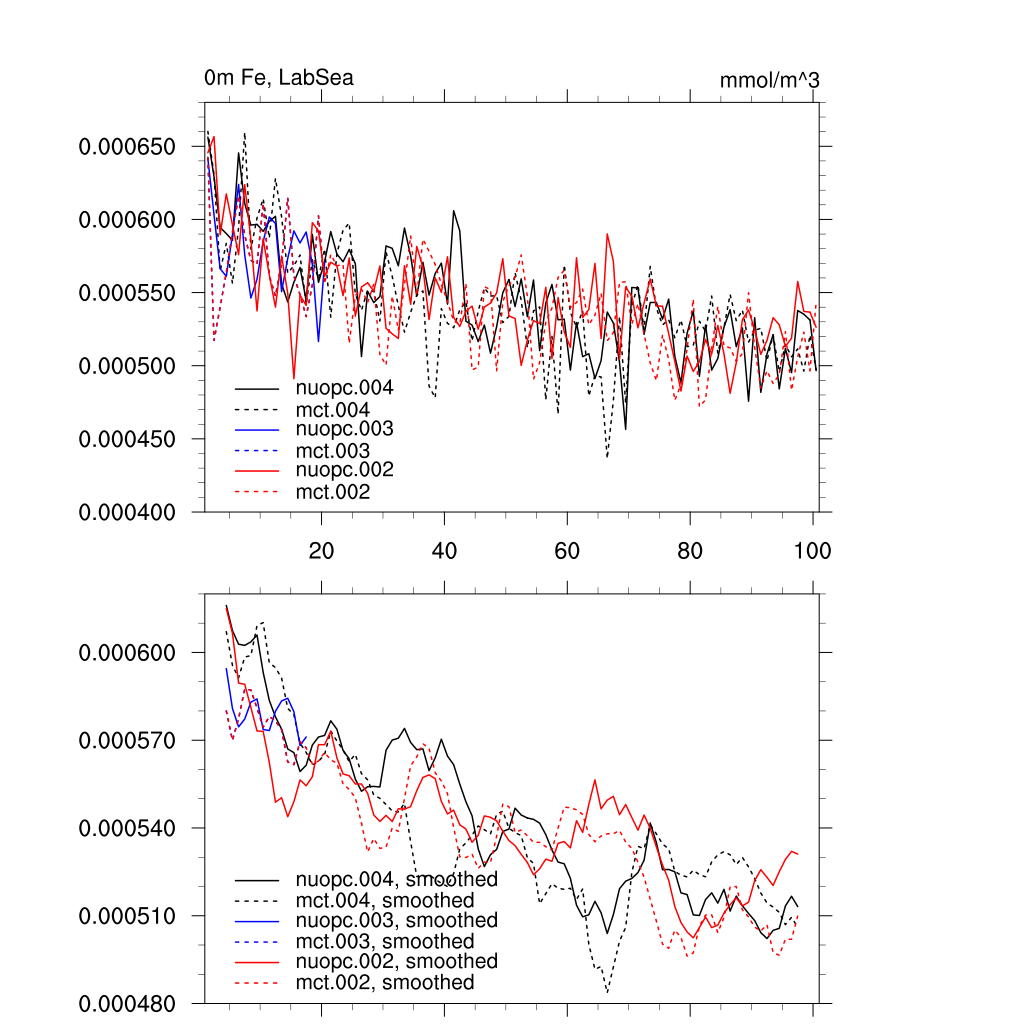 0m Fe, LabSea

mmol/m^3

0.000650

0.000600

0.000550

0.000500

0.000450

0.000400

nuopc.004
mct.004
nuopc.003
mct.003
nuopc.002
mct.002

20

40

60

80

100

0.000600

0.000570

0.000540

0.000510

0.000480

nuopc.004, smoothed
mct.004, smoothed
nuopc.003, smoothed
mct.003, smoothed
nuopc.002, smoothed
mct.002, smoothed